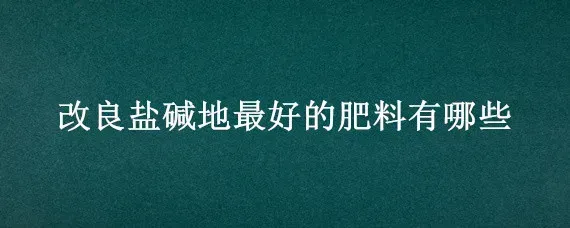 改良盐碱地最好的肥料有哪些